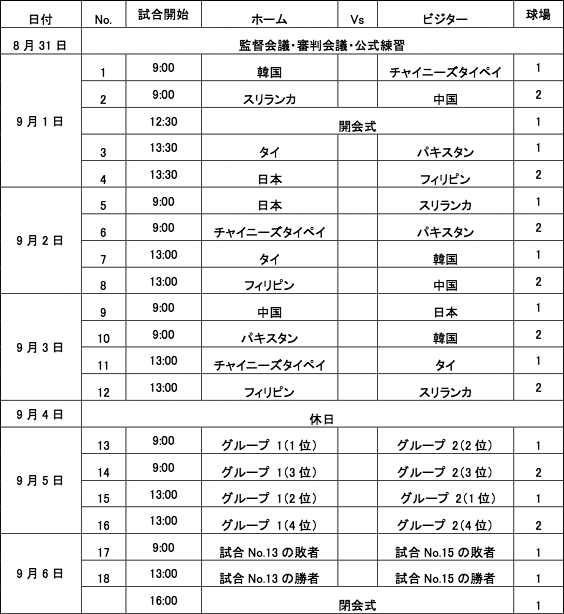 | 日付 | No. | 試合開始 | ホーム | Vs | ビジター | 球場 |
|---|---|---|---|---|---|---|
| 8月31日 | 監督会議・審判会議・公式練習 | | | | | |
| 9月1日 | 1 | 9:00 | 韓国 | | チャイニーズタイペイ | 1 |
| | 2 | 9:00 | スリランカ | | 中国 | 2 |
| | | 12:30 | 開会式 | | | 1 |
| | 3 | 13:30 | タイ | | パキスタン | 1 |
| | 4 | 13:30 | 日本 | | フィリピン | 2 |
| 9月2日 | 5 | 9:00 | 日本 | | スリランカ | 1 |
| | 6 | 9:00 | チャイニーズタイペイ | | パキスタン | 2 |
| | 7 | 13:00 | タイ | | 韓国 | 1 |
| | 8 | 13:00 | フィリピン | | 中国 | 2 |
| 9月3日 | 9 | 9:00 | 中国 | | 日本 | 1 |
| | 10 | 9:00 | パキスタン | | 韓国 | 2 |
| | 11 | 13:00 | チャイニーズタイペイ | | タイ | 1 |
| | 12 | 13:00 | フィリピン | | スリランカ | 2 |
| 9月4日 | 休日 | | | | | |
| 9月5日 | 13 | 9:00 | グループ 1(1位) | | グループ 2(2位) | 1 |
| | 14 | 9:00 | グループ 1(3位) | | グループ 2(3位) | 2 |
| | 15 | 13:00 | グループ 1(2位) | | グループ 2(1位) | 1 |
| | 16 | 13:00 | グループ 1(4位) | | グループ 2(4位) | 2 |
| 9月6日 | 17 | 9:00 | 試合 No.13 の敗者 | | 試合 No.15 の敗者 | 1 |
| | 18 | 13:00 | 試合 No.13 の勝者 | | 試合 No.15 の勝者 | 1 |
| | | 16:00 | 閉会式 | | | 1 |